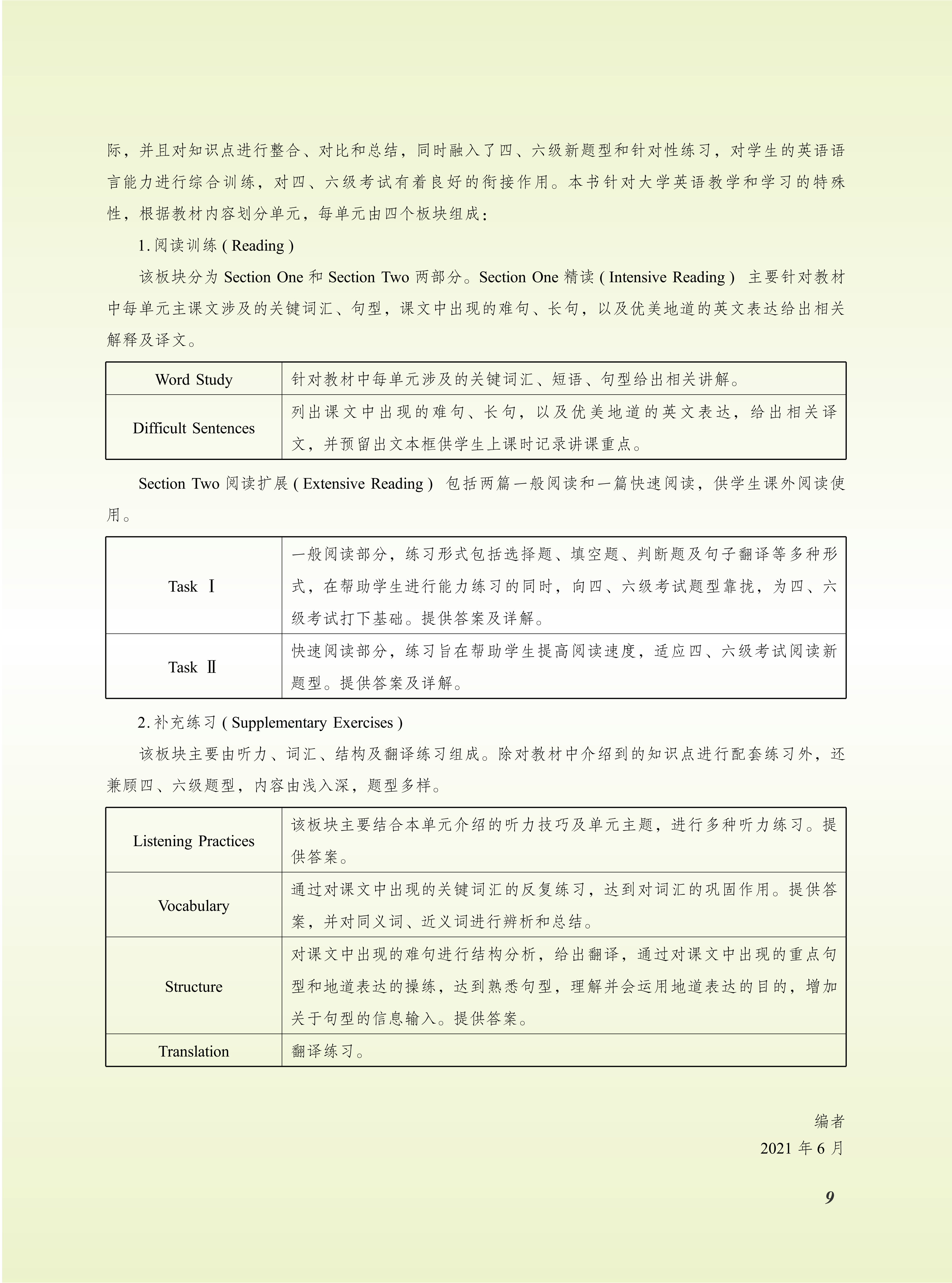 际，并且对知识点进行整合、对比和总结，同时融入了四、六级新题型和针对性练习，对学生的英语语言能力进行综合训练，对四、六级考试有着良好的衔接作用。本书针对大学英语教学和学习的特殊性，根据教材内容划分单元，每单元由四个板块组成：

1. 阅读训练 ( Reading )

该板块分为 Section One 和 Section Two 两部分。Section One 精读 ( Intensive Reading ) 主要针对教材中每单元主课文涉及的关键词汇、句型，课文中出现的难句、长句，以及优美地道的英文表达给出相关解释及译文。

| Word Study | 针对教材中每单元涉及的关键词汇、短语、句型给出相关讲解。 |
|---|---|
| Difficult Sentences | 列出课文中出现的难句、长句，以及优美地道的英文表达，给出相关译文，并预留出文本框供学生上课时记录讲课重点。 |

Section Two 阅读扩展 ( Extensive Reading ) 包括两篇一般阅读和一篇快速阅读，供学生课外阅读使用。

| Task Ⅰ | 一般阅读部分，练习形式包括选择题、填空题、判断题及句子翻译等多种形式，在帮助学生进行能力练习的同时，向四、六级考试题型靠拢，为四、六级考试打下基础。提供答案及详解。 |
|---|---|
| Task Ⅱ | 快速阅读部分，练习旨在帮助学生提高阅读速度，适应四、六级考试阅读新题型。提供答案及详解。 |

2. 补充练习 ( Supplementary Exercises )

该板块主要由听力、词汇、结构及翻译练习组成。除对教材中介绍到的知识点进行配套练习外，还兼顾四、六级题型，内容由浅入深，题型多样。

| Listening Practices | 该板块主要结合本单元介绍的听力技巧及单元主题，进行多种听力练习。提供答案。 |
|---|---|
| Vocabulary | 通过对课文中出现的关键词汇的反复练习，达到对词汇的巩固作用。提供答案，并对同义词、近义词进行辨析和总结。 |
| Structure | 对课文中出现的难句进行结构分析，给出翻译，通过对课文中出现的重点句型和地道表达的操练，达到熟悉句型，理解并会运用地道表达的目的，增加关于句型的信息输入。提供答案。 |
| Translation | 翻译练习。 |

编者
2021 年 6 月

9